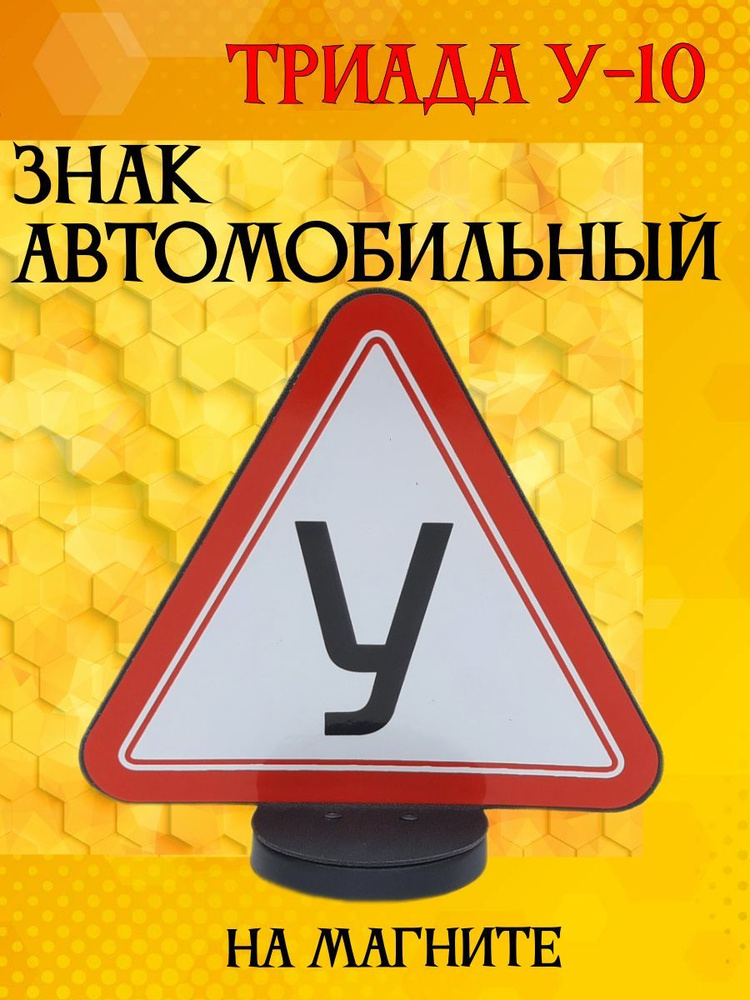 ТРИАДА У-10

ЗНАК АВТОМОБИЛЬНЫЙ

У

НА МАГНИТЕ